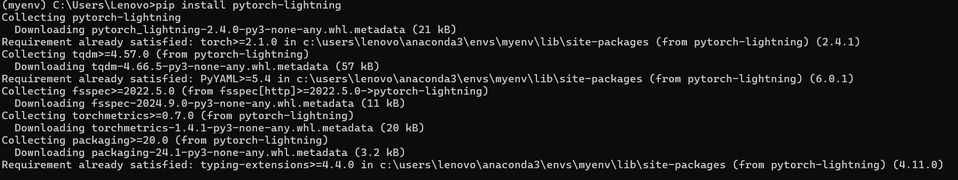 (myenv) C:\Users\Lenovo>pip install pytorch-lightning
Collecting pytorch-lightning
  Downloading pytorch_lightning-2.4.0-py3-none-any.whl.metadata (21 kB)
Requirement already satisfied: torch>=2.1.0 in c:\users\lenovo\anaconda3\envs\myenv\lib\site-packages (from pytorch-lightning) (2.4.1)
Collecting tqdm>=4.57.0 (from pytorch-lightning)
  Downloading tqdm-4.66.5-py3-none-any.whl.metadata (57 kB)
Requirement already satisfied: PyYAML>=5.4 in c:\users\lenovo\anaconda3\envs\myenv\lib\site-packages (from pytorch-lightning) (6.0.1)
Collecting fsspec>=2022.5.0 (from fsspec[http]>=2022.5.0->pytorch-lightning)
  Downloading fsspec-2024.9.0-py3-none-any.whl.metadata (11 kB)
Collecting torchmetrics>=0.7.0 (from pytorch-lightning)
  Downloading torchmetrics-1.4.1-py3-none-any.whl.metadata (20 kB)
Collecting packaging>=20.0 (from pytorch-lightning)
  Downloading packaging-24.1-py3-none-any.whl.metadata (3.2 kB)
Requirement already satisfied: typing-extensions>=4.4.0 in c:\users\lenovo\anaconda3\envs\myenv\lib\site-packages (from pytorch-lightning) (4.11.0)